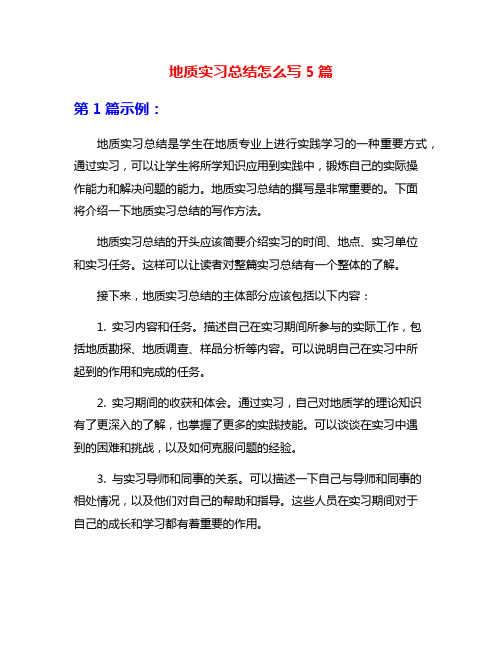 地质实习总结怎么写 5 篇

第 1 篇示例：

地质实习总结是学生在地质专业上进行实践学习的一种重要方式，通过实习，可以让学生将所学知识应用到实践中，锻炼自己的实际操作能力和解决问题的能力。地质实习总结的撰写是非常重要的。下面将介绍一下地质实习总结的写作方法。

地质实习总结的开头应该简要介绍实习的时间、地点、实习单位和实习任务。这样可以让读者对整篇实习总结有一个整体的了解。

接下来，地质实习总结的主体部分应该包括以下内容：

1. 实习内容和任务。描述自己在实习期间所参与的实际工作，包括地质勘探、地质调查、样品分析等内容。可以说明自己在实习中所起到的作用和完成的任务。

2. 实习期间的收获和体会。通过实习，自己对地质学的理论知识有了更深入的了解，也掌握了更多的实践技能。可以谈谈在实习中遇到的困难和挑战，以及如何克服问题的经验。

3. 与实习导师和同事的关系。可以描述一下自己与导师和同事的相处情况，以及他们对自己的帮助和指导。这些人员在实习期间对于自己的成长和学习都有着重要的作用。